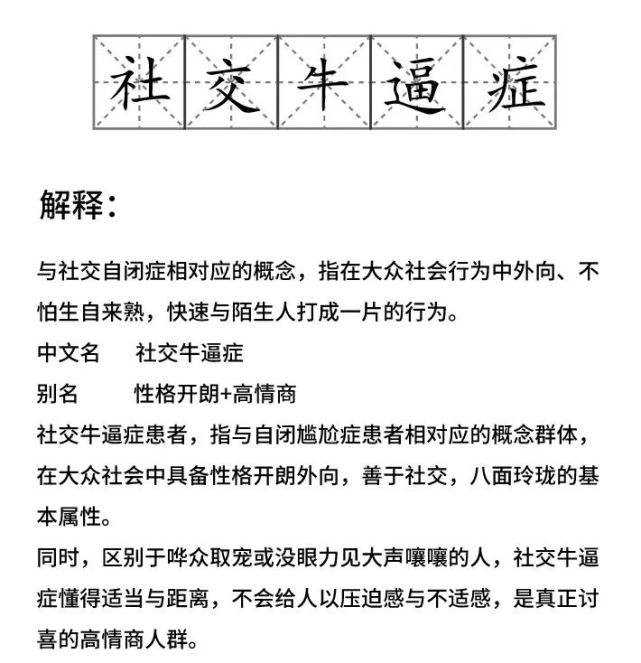 社交牛逼症

解释：

与社交自闭症相对应的概念，指在大众社会行为中外向、不怕生自来熟，快速与陌生人打成一片的行为。

中文名　社交牛逼症

别名　性格开朗+高情商

社交牛逼症患者，指与自闭尴尬症患者相对应的概念群体，在大众社会中具备性格开朗外向，善于社交，八面玲珑的基本属性。

同时，区别于哗众取宠或没眼力见大声嚷嚷的人，社交牛逼症懂得适当与距离，不会给人以压迫感与不适感，是真正讨喜的高情商人群。